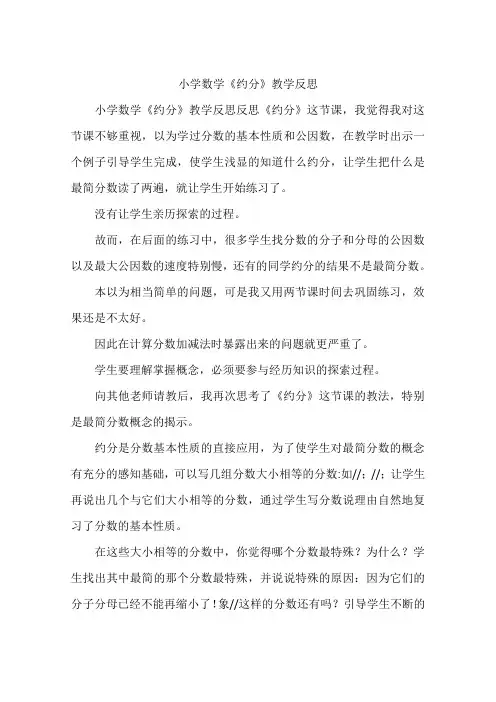 小学数学《约分》教学反思

小学数学《约分》教学反思反思《约分》这节课，我觉得我对这节课不够重视，以为学过分数的基本性质和公因数，在教学时出示一个例子引导学生完成，使学生浅显的知道什么约分，让学生把什么是最简分数读了两遍，就让学生开始练习了。

没有让学生亲历探索的过程。

故而，在后面的练习中，很多学生找分数的分子和分母的公因数以及最大公因数的速度特别慢，还有的同学约分的结果不是最简分数。

本以为相当简单的问题，可是我又用两节课时间去巩固练习，效果还是不太好。

因此在计算分数加减法时暴露出来的问题就更严重了。

学生要理解掌握概念，必须要参与经历知识的探索过程。

向其他老师请教后，我再次思考了《约分》这节课的教法，特别是最简分数概念的揭示。

约分是分数基本性质的直接应用，为了使学生对最简分数的概念有充分的感知基础，可以写几组分数大小相等的分数:如//; //; 让学生再说出几个与它们大小相等的分数，通过学生写分数说理由自然地复习了分数的基本性质。

在这些大小相等的分数中，你觉得哪个分数最特殊？为什么？学生找出其中最简的那个分数最特殊，并说说特殊的原因：因为它们的分子分母已经不能再缩小了！象//这样的分数还有吗？引导学生不断的